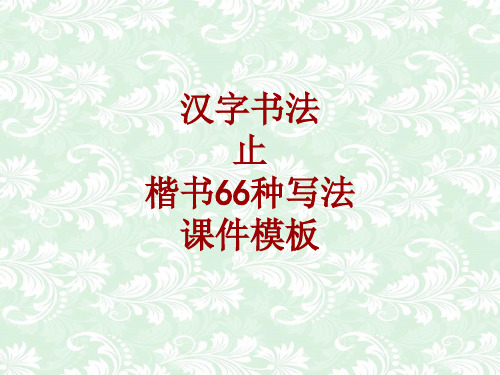 汉字书法
止
楷书66种写法
课件模板